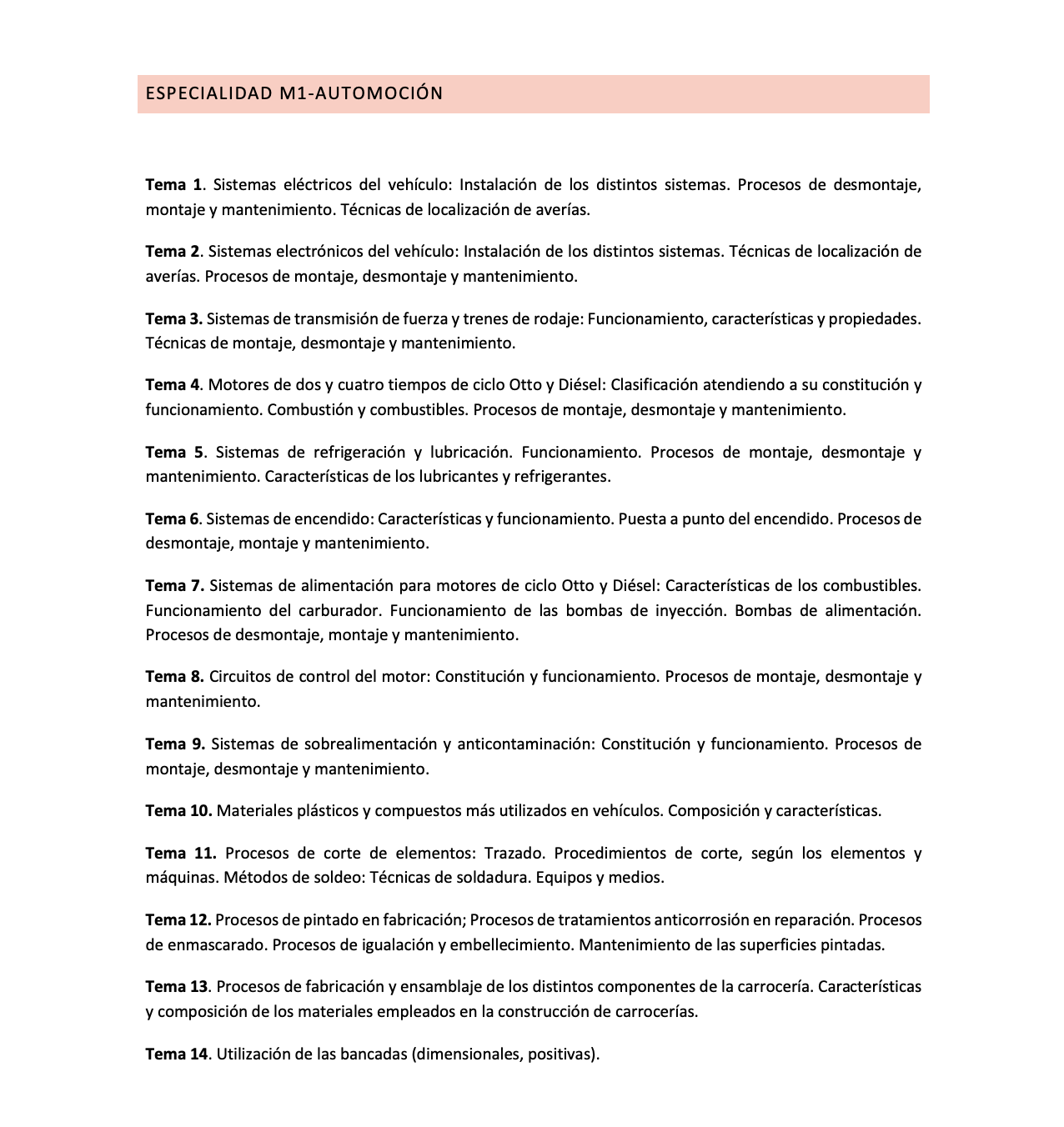 ESPECIALIDAD M1-AUTOMOCIÓN

Tema 1. Sistemas eléctricos del vehículo: Instalación de los distintos sistemas. Procesos de desmontaje, montaje y mantenimiento. Técnicas de localización de averías.

Tema 2. Sistemas electrónicos del vehículo: Instalación de los distintos sistemas. Técnicas de localización de averías. Procesos de montaje, desmontaje y mantenimiento.

Tema 3. Sistemas de transmisión de fuerza y trenes de rodaje: Funcionamiento, características y propiedades. Técnicas de montaje, desmontaje y mantenimiento.

Tema 4. Motores de dos y cuatro tiempos de ciclo Otto y Diésel: Clasificación atendiendo a su constitución y funcionamiento. Combustión y combustibles. Procesos de montaje, desmontaje y mantenimiento.

Tema 5. Sistemas de refrigeración y lubricación. Funcionamiento. Procesos de montaje, desmontaje y mantenimiento. Características de los lubricantes y refrigerantes.

Tema 6. Sistemas de encendido: Características y funcionamiento. Puesta a punto del encendido. Procesos de desmontaje, montaje y mantenimiento.

Tema 7. Sistemas de alimentación para motores de ciclo Otto y Diésel: Características de los combustibles. Funcionamiento del carburador. Funcionamiento de las bombas de inyección. Bombas de alimentación. Procesos de desmontaje, montaje y mantenimiento.

Tema 8. Circuitos de control del motor: Constitución y funcionamiento. Procesos de montaje, desmontaje y mantenimiento.

Tema 9. Sistemas de sobrealimentación y anticontaminación: Constitución y funcionamiento. Procesos de montaje, desmontaje y mantenimiento.

Tema 10. Materiales plásticos y compuestos más utilizados en vehículos. Composición y características.

Tema 11. Procesos de corte de elementos: Trazado. Procedimientos de corte, según los elementos y máquinas. Métodos de soldeo: Técnicas de soldadura. Equipos y medios.

Tema 12. Procesos de pintado en fabricación; Procesos de tratamientos anticorrosión en reparación. Procesos de enmascarado. Procesos de igualación y embellecimiento. Mantenimiento de las superficies pintadas.

Tema 13. Procesos de fabricación y ensamblaje de los distintos componentes de la carrocería. Características y composición de los materiales empleados en la construcción de carrocerías.

Tema 14. Utilización de las bancadas (dimensionales, positivas).